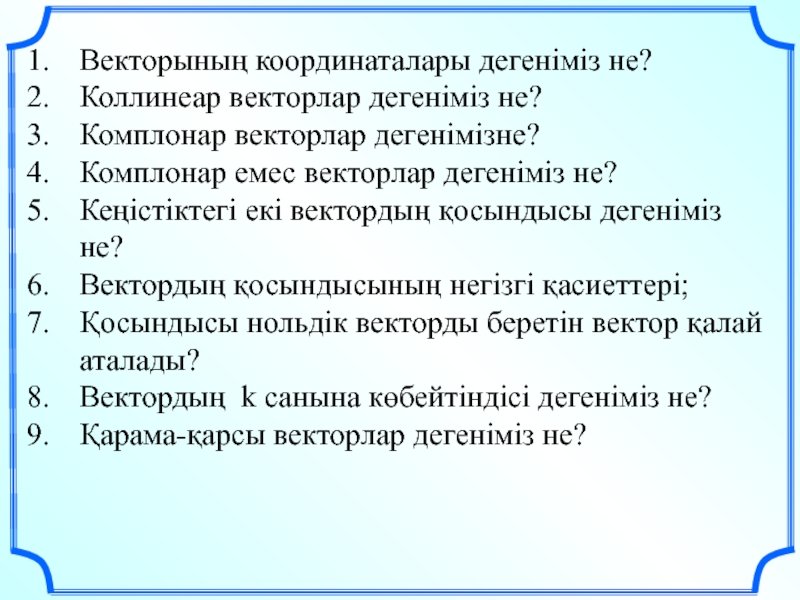 1. Векторының координаталары дегеніміз не?
2. Коллинеар векторлар дегеніміз не?
3. Комплонар векторлар дегенімізне?
4. Комплонар емес векторлар дегеніміз не?
5. Кеңістіктегі екі вектордың қосындысы дегеніміз не?
6. Вектордың қосындысының негізгі қасиеттері;
7. Қосындысы нольдік векторды беретін вектор қалай аталады?
8. Вектордың k санына көбейтіндісі дегеніміз не?
9. Қарама-қарсы векторлар дегеніміз не?